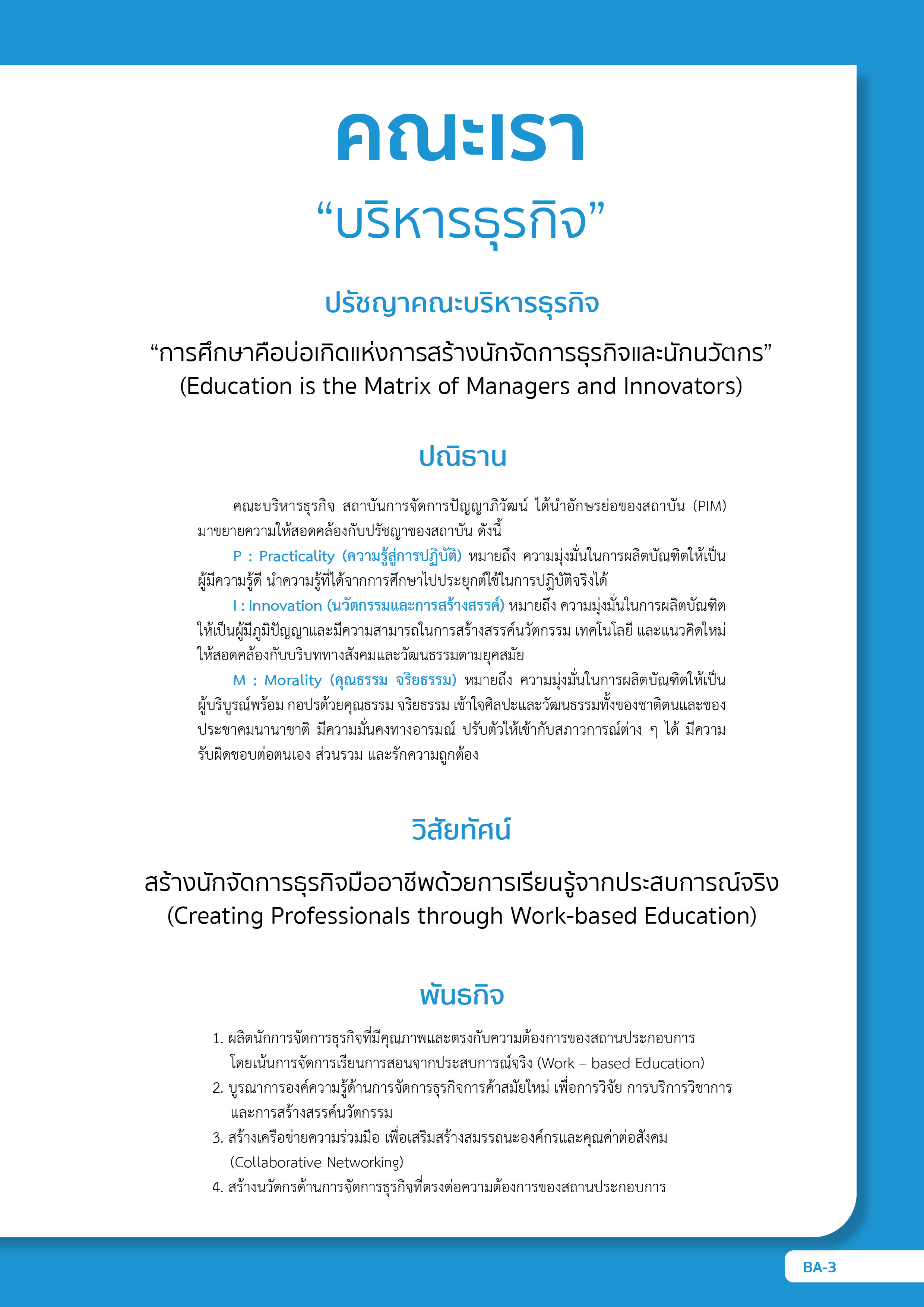 คณะเรา
“บริหารธุรกิจ”

ปรัชญาคณะบริหารธุรกิจ

“การศึกษาคือบ่อเกิดแห่งการสร้างนักจัดการธุรกิจและนักนวัตกร”
(Education is the Matrix of Managers and Innovators)

ปณิธาน

คณะบริหารธุรกิจ สถาบันการจัดการปัญญาภิวัฒน์ ได้นำอักษรย่อของสถาบัน (PIM) มาขยายความให้สอดคล้องกับปรัชญาของสถาบัน ดังนี้

P : Practicality (ความรู้สู่การปฏิบัติ) หมายถึง ความมุ่งมั่นในการผลิตบัณฑิตให้เป็นผู้มีความรู้ดี นำความรู้ที่ได้จากการศึกษาไปประยุกต์ใช้ในการปฏิบัติจริงได้

I : Innovation (นวัตกรรมและการสร้างสรรค์) หมายถึง ความมุ่งมั่นในการผลิตบัณฑิตให้เป็นผู้มีภูมิปัญญาและมีความสามารถในการสร้างสรรค์นวัตกรรม เทคโนโลยี และแนวคิดใหม่ให้สอดคล้องกับบริบททางสังคมและวัฒนธรรมตามยุคสมัย

M : Morality (คุณธรรม จริยธรรม) หมายถึง ความมุ่งมั่นในการผลิตบัณฑิตให้เป็นผู้บริบูรณ์พร้อม กอปรด้วยคุณธรรม จริยธรรม เข้าใจศิลปะและวัฒนธรรมทั้งของชาติตนและของประชาคมนานาชาติ มีความมั่นคงทางอารมณ์ ปรับตัวให้เข้ากับสภาวการณ์ต่าง ๆ ได้ มีความรับผิดชอบต่อตนเอง ส่วนรวม และรักความถูกต้อง

วิสัยทัศน์

สร้างนักจัดการธุรกิจมืออาชีพด้วยการเรียนรู้จากประสบการณ์จริง
(Creating Professionals through Work-based Education)

พันธกิจ

1. ผลิตนักการจัดการธุรกิจที่มีคุณภาพและตรงกับความต้องการของสถานประกอบการ โดยเน้นการจัดการเรียนการสอนจากประสบการณ์จริง (Work – based Education)
2. บูรณาการองค์ความรู้ด้านการจัดการธุรกิจการค้าสมัยใหม่ เพื่อการวิจัย การบริการวิชาการ และการสร้างสรรค์นวัตกรรม
3. สร้างเครือข่ายความร่วมมือ เพื่อเสริมสร้างสมรรถนะองค์กรและคุณค่าต่อสังคม (Collaborative Networking)
4. สร้างนวัตกรด้านการจัดการธุรกิจที่ตรงต่อความต้องการของสถานประกอบการ

BA-3